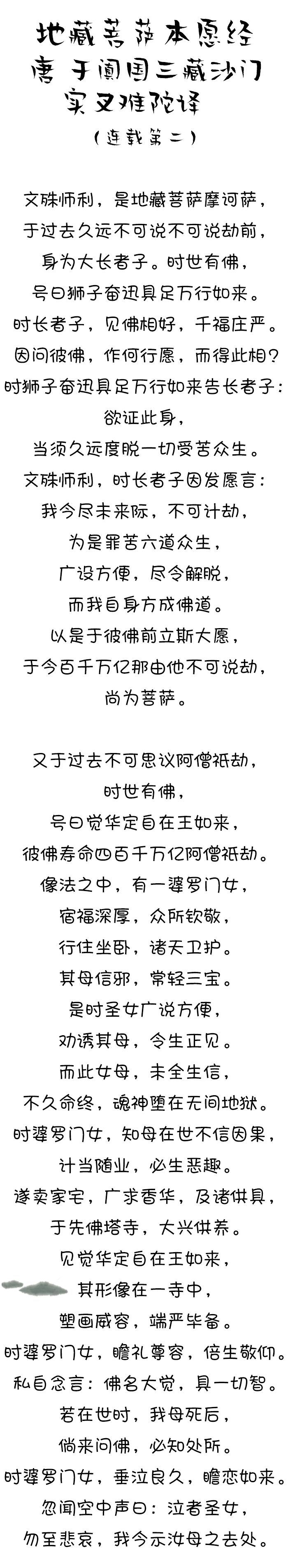 地藏菩萨本愿经
唐 于阗国三藏沙门
实叉难陀译
（连载第二）

文殊师利，是地藏菩萨摩诃萨，
于过去久远不可说不可说劫前，
身为大长者子。时世有佛，
号曰狮子奋迅具足万行如来。
时长者子，见佛相好，千福庄严。
因问彼佛，作何行愿，而得此相？
时狮子奋迅具足万行如来告长者子：
欲证此身，
当须久远度脱一切受苦众生。
文殊师利，时长者子因发愿言：
我今尽未来际，不可计劫，
为是罪苦六道众生，
广设方便，尽令解脱，
而我自身方成佛道。
以是于彼佛前立斯大愿，
于今百千万亿那由他不可说劫，
尚为菩萨。

又于过去不可思议阿僧祇劫，
时世有佛，
号曰觉华定自在王如来，
彼佛寿命四百千万亿阿僧祇劫。
像法之中，有一婆罗门女，
宿福深厚，众所钦敬，
行住坐卧，诸天卫护。
其母信邪，常轻三宝。
是时圣女广说方便，
劝诱其母，令生正见。
而此女母，未全生信，
不久命终，魂神堕在无间地狱。
时婆罗门女，知母在世不信因果，
计当随业，必生恶趣。
遂卖家宅，广求香华，及诸供具，
于先佛塔寺，大兴供养。
见觉华定自在王如来，
其形像在一寺中，
塑画威容，端严毕备。
时婆罗门女，瞻礼尊容，倍生敬仰。
私自念言：佛名大觉，具一切智。
若在世时，我母死后，
倘来问佛，必知处所。
时婆罗门女，垂泣良久，瞻恋如来。
忽闻空中声曰：泣者圣女，
勿至悲哀，我今示汝母之去处。